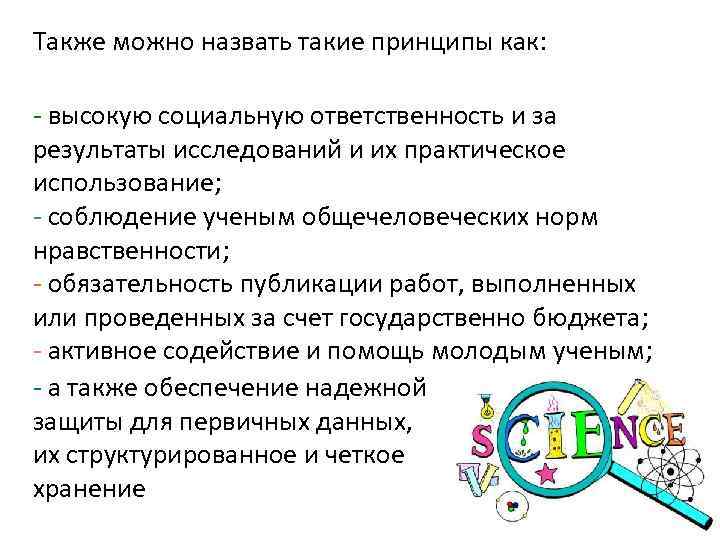 Также можно назвать такие принципы как:

- высокую социальную ответственность и за результаты исследований и их практическое использование;
- соблюдение ученым общечеловеческих норм нравственности;
- обязательность публикации работ, выполненных или проведенных за счет государственно бюджета;
- активное содействие и помощь молодым ученым;
- а также обеспечение надежной защиты для первичных данных, их структурированное и четкое хранение

SCIENCE